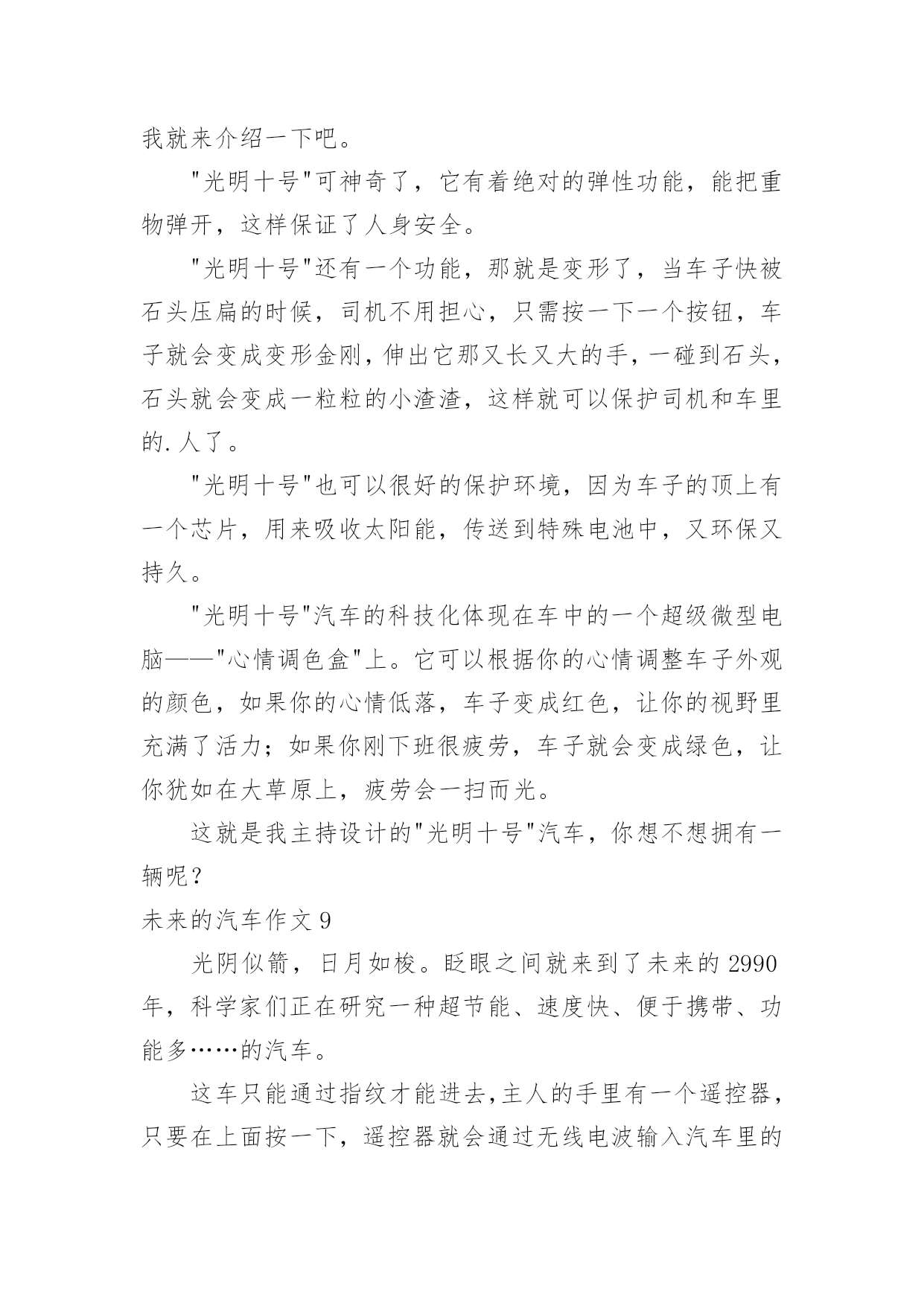 我就来介绍一下吧。

"光明十号"可神奇了，它有着绝对的弹性功能，能把重物弹开，这样保证了人身安全。

"光明十号"还有一个功能，那就是变形了，当车子快被石头压扁的时候，司机不用担心，只需按一下一个按钮，车子就会变成变形金刚，伸出它那又长又大的手，一碰到石头，石头就会变成一粒粒的小渣渣，这样就可以保护司机和车里的.人了。

"光明十号"也可以很好的保护环境，因为车子的顶上有一个芯片，用来吸收太阳能，传送到特殊电池中，又环保又持久。

"光明十号"汽车的科技化体现在车中的一个超级微型电脑——"心情调色盒"上。它可以根据你的心情调整车子外观的颜色，如果你的心情低落，车子变成红色，让你的视野里充满了活力；如果你刚下班很疲劳，车子就会变成绿色，让你犹如在大草原上，疲劳会一扫而光。

这就是我主持设计的"光明十号"汽车，你想不想拥有一辆呢？

未来的汽车作文 9

光阴似箭，日月如梭。眨眼之间就来到了未来的 2990 年，科学家们正在研究一种超节能、速度快、便于携带、功能多……的汽车。

这车只能通过指纹才能进去,主人的手里有一个遥控器，只要在上面按一下，遥控器就会通过无线电波输入汽车里的